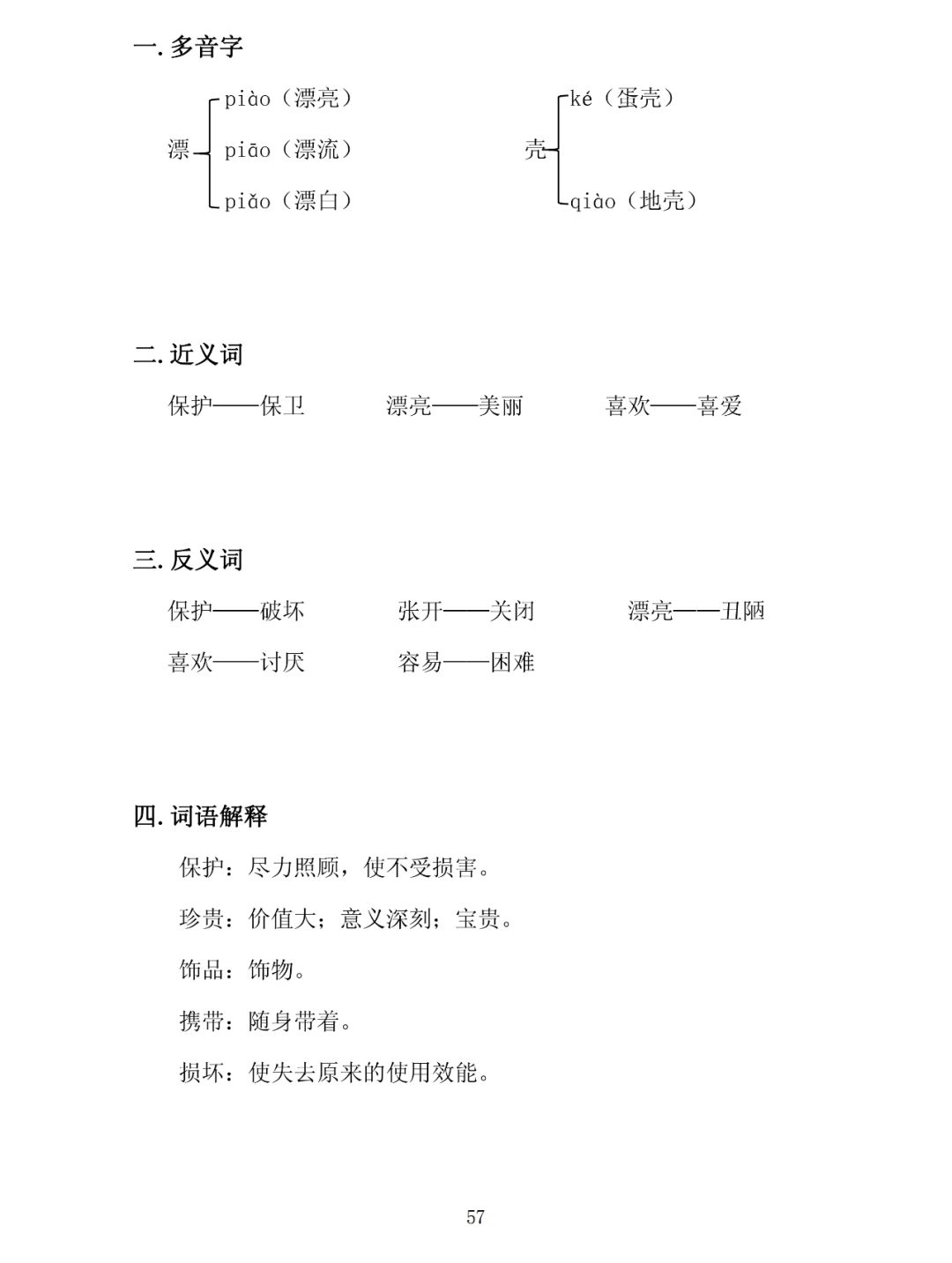 一.多音字

漂 piào（漂亮）
piāo（漂流）
piǎo（漂白）

壳 ké（蛋壳）
qiào（地壳）

二.近义词

保护——保卫　漂亮——美丽　喜欢——喜爱

三.反义词

保护——破坏　张开——关闭　漂亮——丑陋

喜欢——讨厌　容易——困难

四.词语解释

保护：尽力照顾，使不受损害。

珍贵：价值大；意义深刻；宝贵。

饰品：饰物。

携带：随身带着。

损坏：使失去原来的使用效能。

57